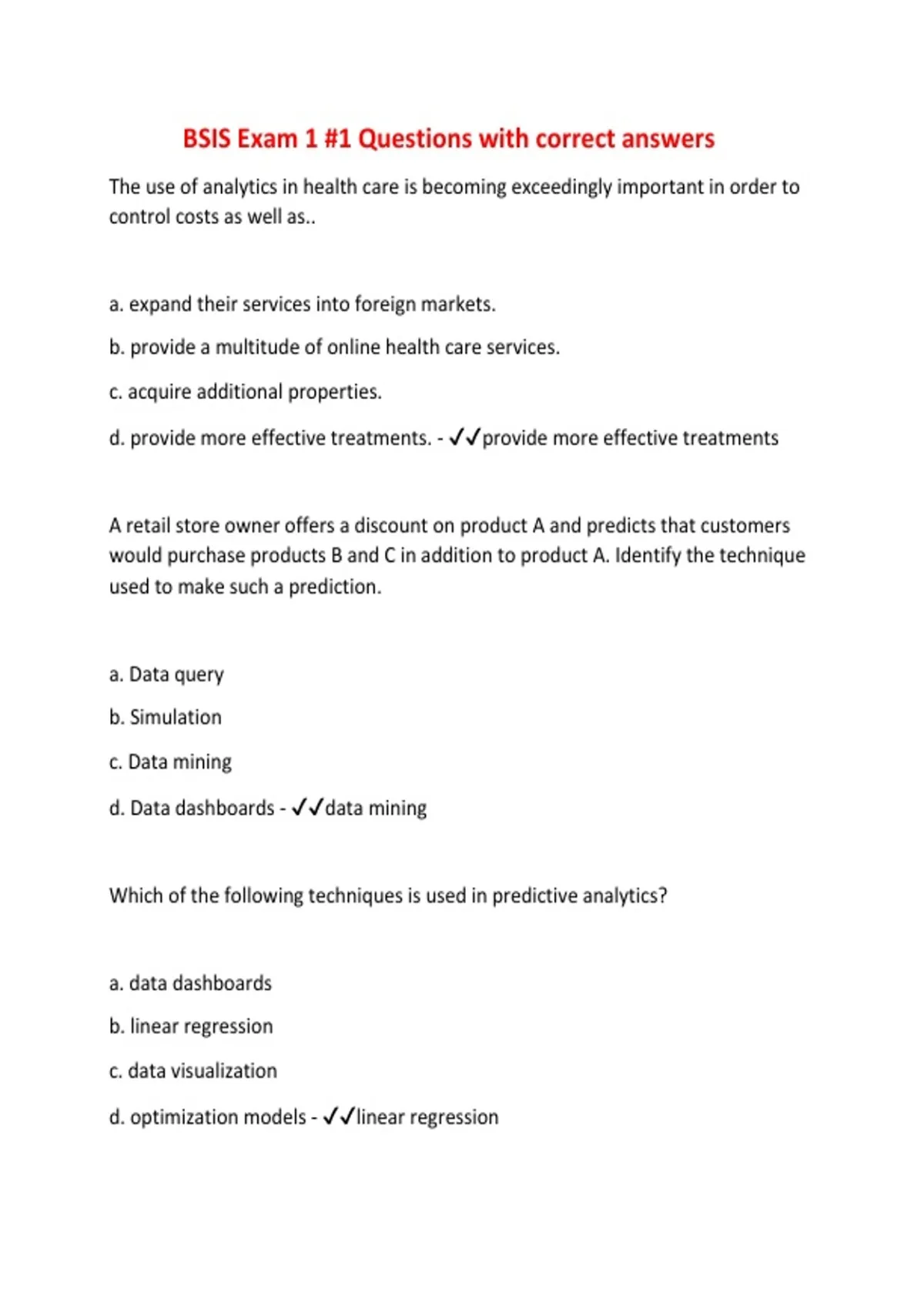 BSIS Exam 1 #1 Questions with correct answers

The use of analytics in health care is becoming exceedingly important in order to control costs as well as..

a. expand their services into foreign markets.

b. provide a multitude of online health care services.

c. acquire additional properties.

d. provide more effective treatments. - ✓✓provide more effective treatments

A retail store owner offers a discount on product A and predicts that customers would purchase products B and C in addition to product A. Identify the technique used to make such a prediction.

a. Data query

b. Simulation

c. Data mining

d. Data dashboards - ✓✓data mining

Which of the following techniques is used in predictive analytics?

a. data dashboards

b. linear regression

c. data visualization

d. optimization models - ✓✓linear regression